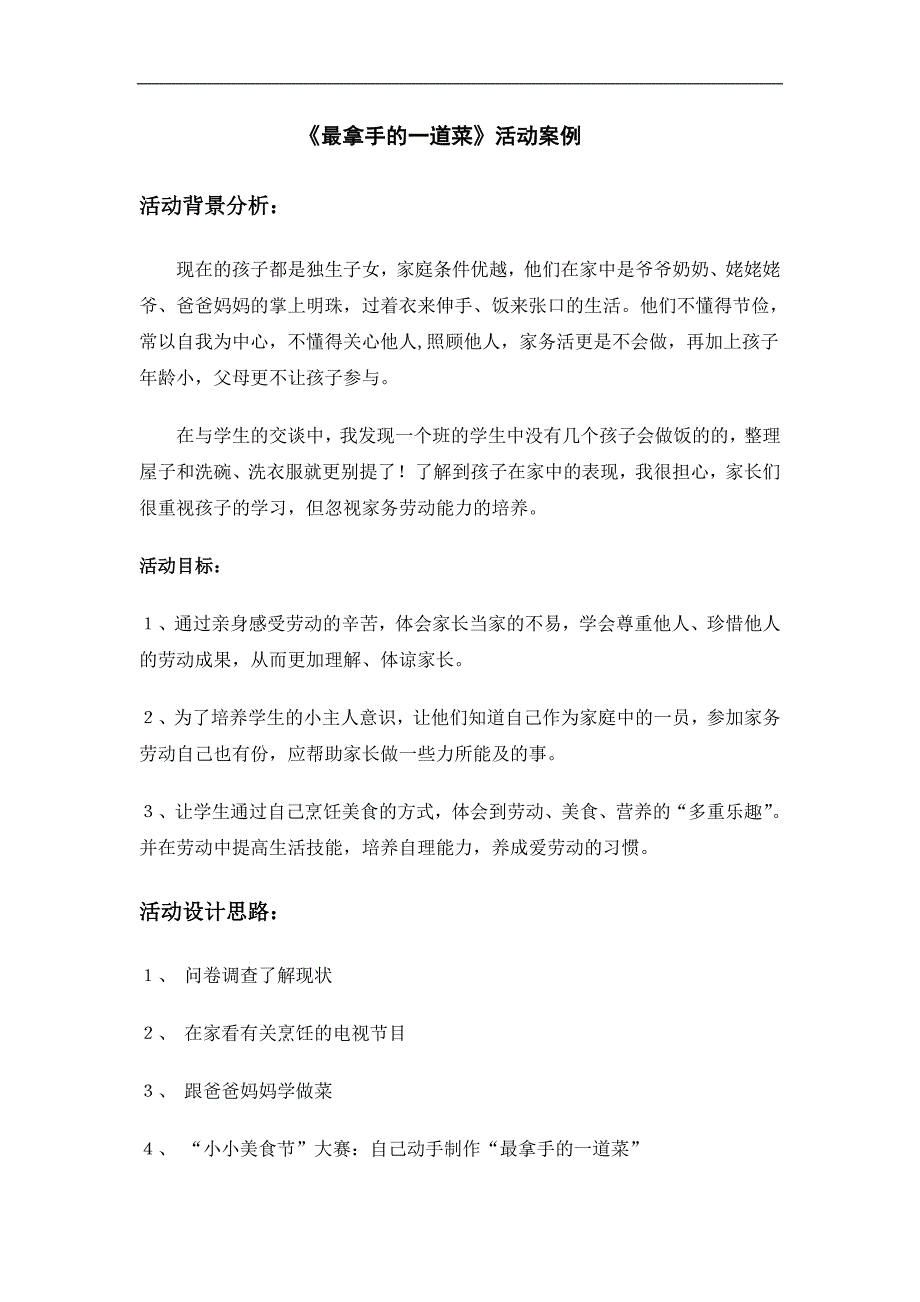 《最拿手的一道菜》活动案例

活动背景分析：

现在的孩子都是独生子女，家庭条件优越，他们在家中是爷爷奶奶、姥姥姥爷、爸爸妈妈的掌上明珠，过着衣来伸手、饭来张口的生活。他们不懂得节俭，常以自我为中心，不懂得关心他人,照顾他人，家务活更是不会做，再加上孩子年龄小，父母更不让孩子参与。

在与学生的交谈中，我发现一个班的学生中没有几个孩子会做饭的的，整理屋子和洗碗、洗衣服就更别提了！了解到孩子在家中的表现，我很担心，家长们很重视孩子的学习，但忽视家务劳动能力的培养。

活动目标：

１、通过亲身感受劳动的辛苦，体会家长当家的不易，学会尊重他人、珍惜他人的劳动成果，从而更加理解、体谅家长。

２、为了培养学生的小主人意识，让他们知道自己作为家庭中的一员，参加家务劳动自己也有份，应帮助家长做一些力所能及的事。

３、让学生通过自己烹饪美食的方式，体会到劳动、美食、营养的“多重乐趣”。并在劳动中提高生活技能，培养自理能力，养成爱劳动的习惯。

活动设计思路：

１、 问卷调查了解现状

２、 在家看有关烹饪的电视节目

３、 跟爸爸妈妈学做菜

４、 “小小美食节”大赛：自己动手制作“最拿手的一道菜”